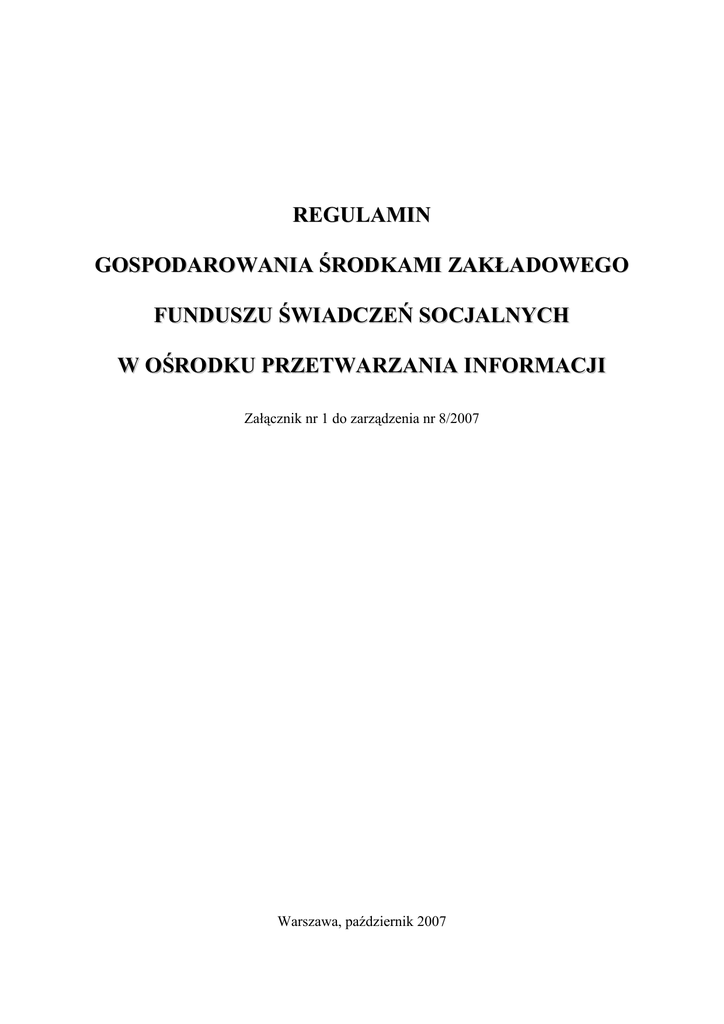 REGULAMIN

GOSPODAROWANIA ŚRODKAMI ZAKŁADOWEGO

FUNDUSZU ŚWIADCZEŃ SOCJALNYCH

W OŚRODKU PRZETWARZANIA INFORMACJI

Załącznik nr 1 do zarządzenia nr 8/2007

Warszawa, październik 2007